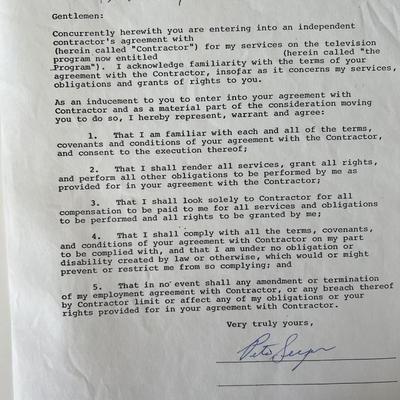 Gentlemen:

Concurrently herewith you are entering into an independent contractor's agreement with (herein called "Contractor") for my services on the television program now entitled (herein called "the Program"). I acknowledge familiarity with the terms of your agreement with the Contractor, insofar as it concerns my services, obligations and grants of rights to you.

As an inducement to you to enter into your agreement with Contractor and as a material part of the consideration moving you to do so, I hereby represent, warrant and agree:

1. That I am familiar with each and all of the terms, covenants and conditions of your agreement with the Contractor, and consent to the execution thereof;

2. That I shall render all services, grant all rights, and perform all other obligations to be performed by me as provided for in your agreement with the Contractor;

3. That I shall look solely to Contractor for all compensation to be paid to me for all services and obligations to be performed and all rights to be granted by me;

4. That I shall comply with all the terms, covenants, and conditions of your agreement with Contractor on my part to be complied with, and that I am under no obligation or disability created by law or otherwise, which would or might prevent or restrict me from so complying; and

5. That in no event shall any amendment or termination of my employment agreement with Contractor, or any breach thereof by Contractor limit or affect any of my obligations or your rights provided for in your agreement with Contractor.

Very truly yours,

Pete Seeger